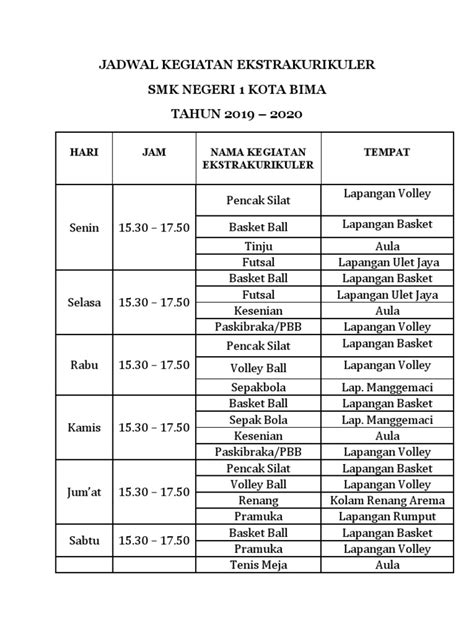 JADWAL KEGIATAN EKSTRAKURIKULER

SMK NEGERI 1 KOTA BIMA

TAHUN 2019 – 2020

| HARI | JAM | NAMA KEGIATAN EKSTRAKURIKULER | TEMPAT |
|---|---|---|---|
| Senin | 15.30 – 17.50 | Pencak Silat | Lapangan Volley |
| | | Basket Ball | Lapangan Basket |
| | | Tinju | Aula |
| | | Futsal | Lapangan Ulet Jaya |
| Selasa | 15.30 – 17.50 | Basket Ball | Lapangan Basket |
| | | Futsal | Lapangan Ulet Jaya |
| | | Kesenian | Aula |
| | | Paskibraka/PBB | Lapangan Volley |
| Rabu | 15.30 – 17.50 | Pencak Silat | Lapangan Basket |
| | | Volley Ball | Lapangan Volley |
| | | Sepakbola | Lap. Manggemaci |
| Kamis | 15.30 – 17.50 | Basket Ball | Lapangan Basket |
| | | Sepak Bola | Lap. Manggemaci |
| | | Kesenian | Aula |
| | | Paskibraka/PBB | Lapangan Volley |
| Jum'at | 15.30 – 17.50 | Pencak Silat | Lapangan Basket |
| | | Volley Ball | Lapangan Volley |
| | | Renang | Kolam Renang Arema |
| | | Pramuka | Lapangan Rumput |
| Sabtu | 15.30 – 17.50 | Basket Ball | Lapangan Basket |
| | | Pramuka | Lapangan Volley |
| | | Tenis Meja | Aula |